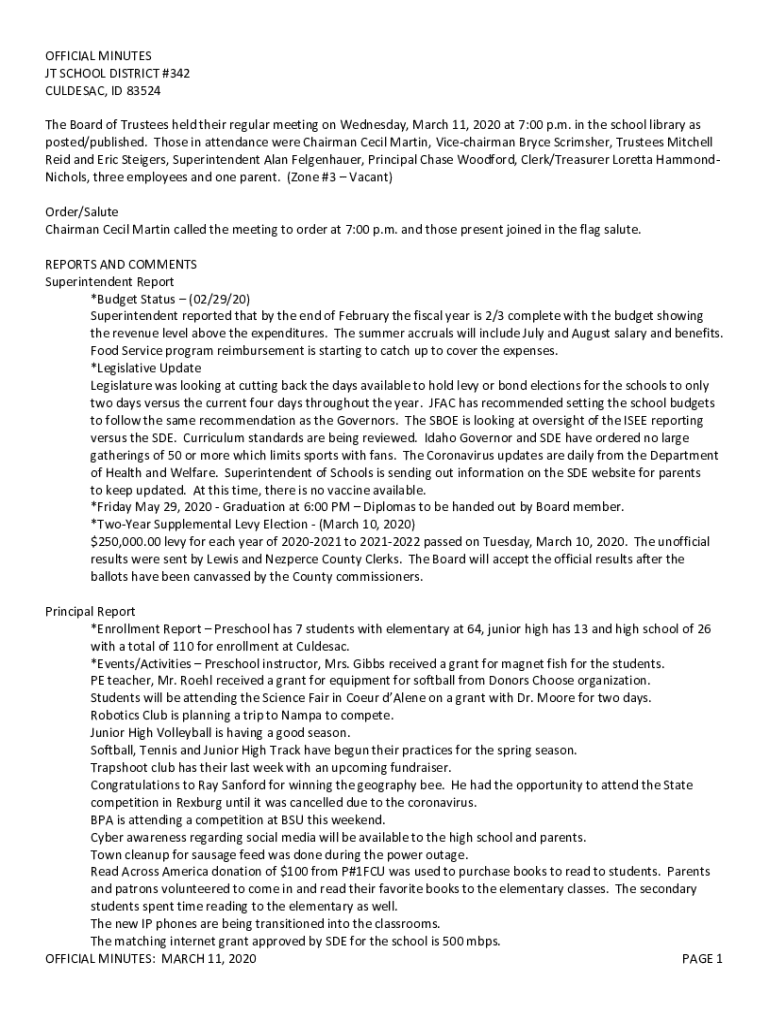 OFFICIAL MINUTES
JT SCHOOL DISTRICT #342
CULDESAC, ID 83524

The Board of Trustees held their regular meeting on Wednesday, March 11, 2020 at 7:00 p.m. in the school library as posted/published. Those in attendance were Chairman Cecil Martin, Vice-chairman Bryce Scrimsher, Trustees Mitchell Reid and Eric Steigers, Superintendent Alan Felgenhauer, Principal Chase Woodford, Clerk/Treasurer Loretta Hammond-Nichols, three employees and one parent. (Zone #3 – Vacant)

Order/Salute
Chairman Cecil Martin called the meeting to order at 7:00 p.m. and those present joined in the flag salute.

REPORTS AND COMMENTS
Superintendent Report
*Budget Status – (02/29/20)
Superintendent reported that by the end of February the fiscal year is 2/3 complete with the budget showing the revenue level above the expenditures. The summer accruals will include July and August salary and benefits. Food Service program reimbursement is starting to catch up to cover the expenses.
*Legislative Update
Legislature was looking at cutting back the days available to hold levy or bond elections for the schools to only two days versus the current four days throughout the year. JFAC has recommended setting the school budgets to follow the same recommendation as the Governors. The SBOE is looking at oversight of the ISEE reporting versus the SDE. Curriculum standards are being reviewed. Idaho Governor and SDE have ordered no large gatherings of 50 or more which limits sports with fans. The Coronavirus updates are daily from the Department of Health and Welfare. Superintendent of Schools is sending out information on the SDE website for parents to keep updated. At this time, there is no vaccine available.
*Friday May 29, 2020 - Graduation at 6:00 PM – Diplomas to be handed out by Board member.
*Two-Year Supplemental Levy Election - (March 10, 2020)
$250,000.00 levy for each year of 2020-2021 to 2021-2022 passed on Tuesday, March 10, 2020. The unofficial results were sent by Lewis and Nezperce County Clerks. The Board will accept the official results after the ballots have been canvassed by the County commissioners.

Principal Report
*Enrollment Report – Preschool has 7 students with elementary at 64, junior high has 13 and high school of 26 with a total of 110 for enrollment at Culdesac.
*Events/Activities – Preschool instructor, Mrs. Gibbs received a grant for magnet fish for the students.
PE teacher, Mr. Roehl received a grant for equipment for softball from Donors Choose organization.
Students will be attending the Science Fair in Coeur d'Alene on a grant with Dr. Moore for two days.
Robotics Club is planning a trip to Nampa to compete.
Junior High Volleyball is having a good season.
Softball, Tennis and Junior High Track have begun their practices for the spring season.
Trapshoot club has their last week with an upcoming fundraiser.
Congratulations to Ray Sanford for winning the geography bee. He had the opportunity to attend the State competition in Rexburg until it was cancelled due to the coronavirus.
BPA is attending a competition at BSU this weekend.
Cyber awareness regarding social media will be available to the high school and parents.
Town cleanup for sausage feed was done during the power outage.
Read Across America donation of $100 from P#1FCU was used to purchase books to read to students. Parents and patrons volunteered to come in and read their favorite books to the elementary classes. The secondary students spent time reading to the elementary as well.
The new IP phones are being transitioned into the classrooms.
The matching internet grant approved by SDE for the school is 500 mbps.
OFFICIAL MINUTES: MARCH 11, 2020
PAGE 1